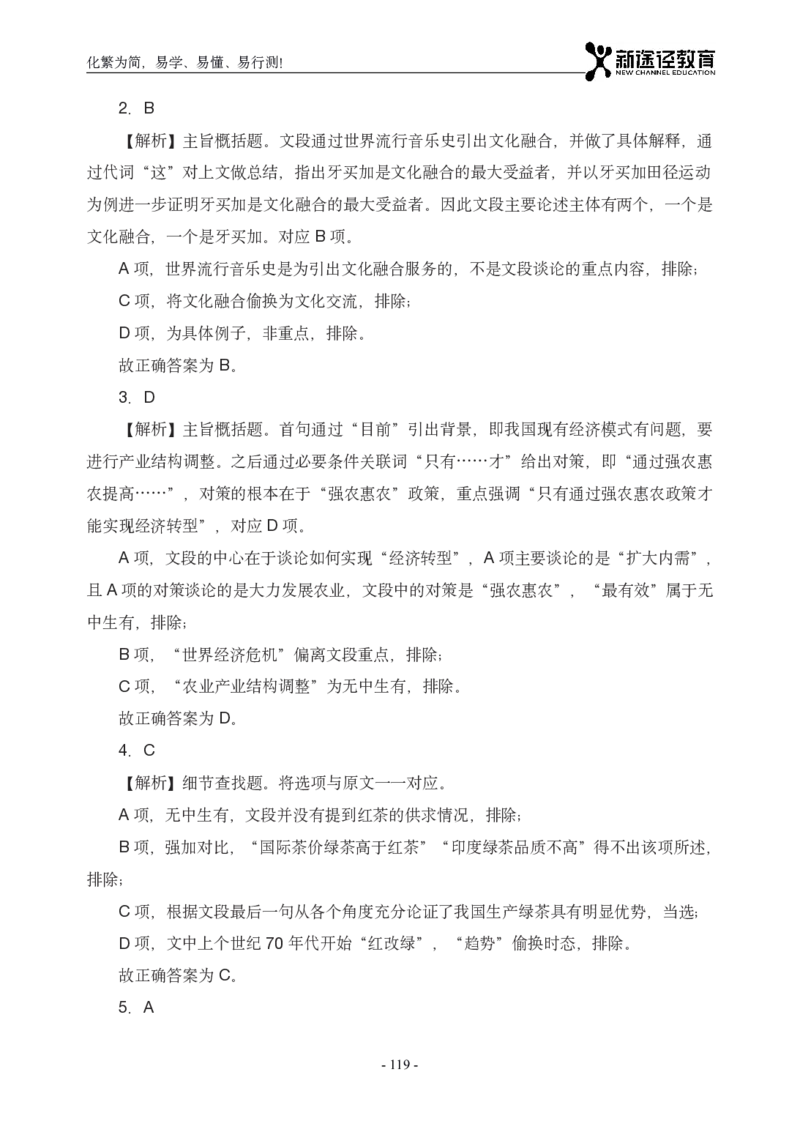 化繁为简，易学、易懂、易行测!

新途径教育
NEW CHANNEL EDUCATION

2. B

【解析】主旨概括题。文段通过世界流行音乐史引出文化融合，并做了具体解释，通过代词“这”对上文做总结，指出牙买加是文化融合的最大受益者，并以牙买加田径运动为例进一步证明牙买加是文化融合的最大受益者。因此文段主要论述主体有两个，一个是文化融合，一个是牙买加。对应 B 项。

A 项，世界流行音乐史是为引出文化融合服务的，不是文段谈论的重点内容，排除；

C 项，将文化融合偷换为文化交流，排除；

D 项，为具体例子，非重点，排除。

故正确答案为 B。

3. D

【解析】主旨概括题。首句通过“目前”引出背景，即我国现有经济模式有问题，要进行产业结构调整。之后通过必要条件关联词“只有……才”给出对策，即“通过强农惠农提高……”，对策的根本在于“强农惠农”政策，重点强调“只有通过强农惠农政策才能实现经济转型”，对应 D 项。

A 项，文段的中心在于谈论如何实现“经济转型”，A 项主要谈论的是“扩大内需”，且 A 项的对策谈论的是大力发展农业，文段中的对策是“强农惠农”，“最有效”属于无中生有，排除；

B 项，“世界经济危机”偏离文段重点，排除；

C 项，“农业产业结构调整”为无中生有，排除。

故正确答案为 D。

4. C

【解析】细节查找题。将选项与原文一一对应。

A 项，无中生有，文段并没有提到红茶的供求情况，排除；

B 项，强加对比，“国际茶价绿茶高于红茶”“印度绿茶品质不高”得不出该项所述，排除；

C 项，根据文段最后一句从各个角度充分论证了我国生产绿茶具有明显优势，当选；

D 项，文中上个世纪 70 年代开始“红改绿”，“趋势”偷换时态，排除。

故正确答案为 C。

5. A

- 119 -